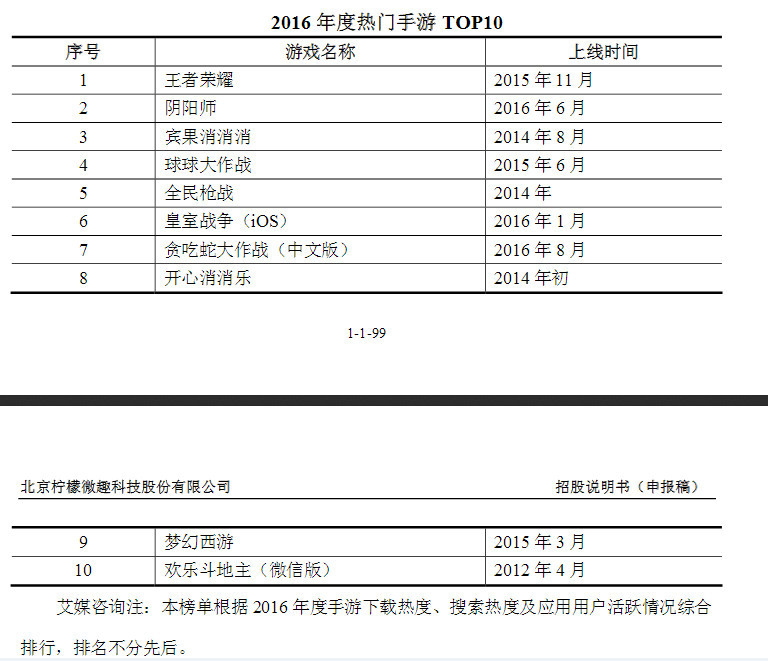 2016 年度热门手游 TOP10

| 序号 | 游戏名称 | 上线时间 |
|---|---|---|
| 1 | 王者荣耀 | 2015 年 11 月 |
| 2 | 阴阳师 | 2016 年 6 月 |
| 3 | 宾果消消消 | 2014 年 8 月 |
| 4 | 球球大作战 | 2015 年 6 月 |
| 5 | 全民枪战 | 2014 年 |
| 6 | 皇室战争（iOS） | 2016 年 1 月 |
| 7 | 贪吃蛇大作战（中文版） | 2016 年 8 月 |
| 8 | 开心消消乐 | 2014 年初 |

1-1-99

北京柠檬微趣科技股份有限公司　　招股说明书（申报稿）

| 9 | 梦幻西游 | 2015 年 3 月 |
|---|---|---|
| 10 | 欢乐斗地主（微信版） | 2012 年 4 月 |

艾媒咨询注：本榜单根据 2016 年度手游下载热度、搜索热度及应用用户活跃情况综合排行，排名不分先后。